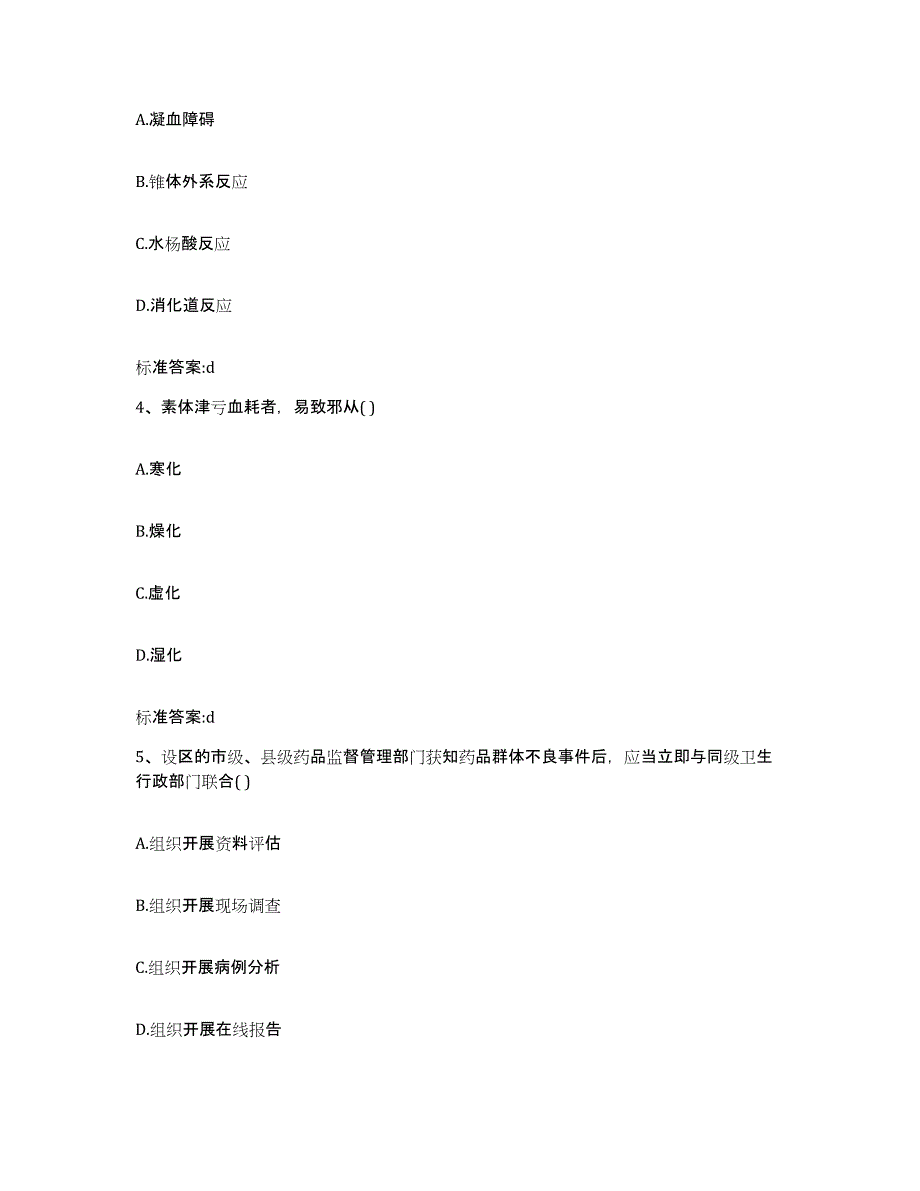 A.凝血障碍

B.锥体外系反应

C.水杨酸反应

D.消化道反应

标准答案:d

4、素体津亏血耗者，易致邪从( )

A.寒化

B.燥化

C.虚化

D.湿化

标准答案:d

5、设区的市级、县级药品监督管理部门获知药品群体不良事件后，应当立即与同级卫生行政部门联合( )

A.组织开展资料评估

B.组织开展现场调查

C.组织开展病例分析

D.组织开展在线报告